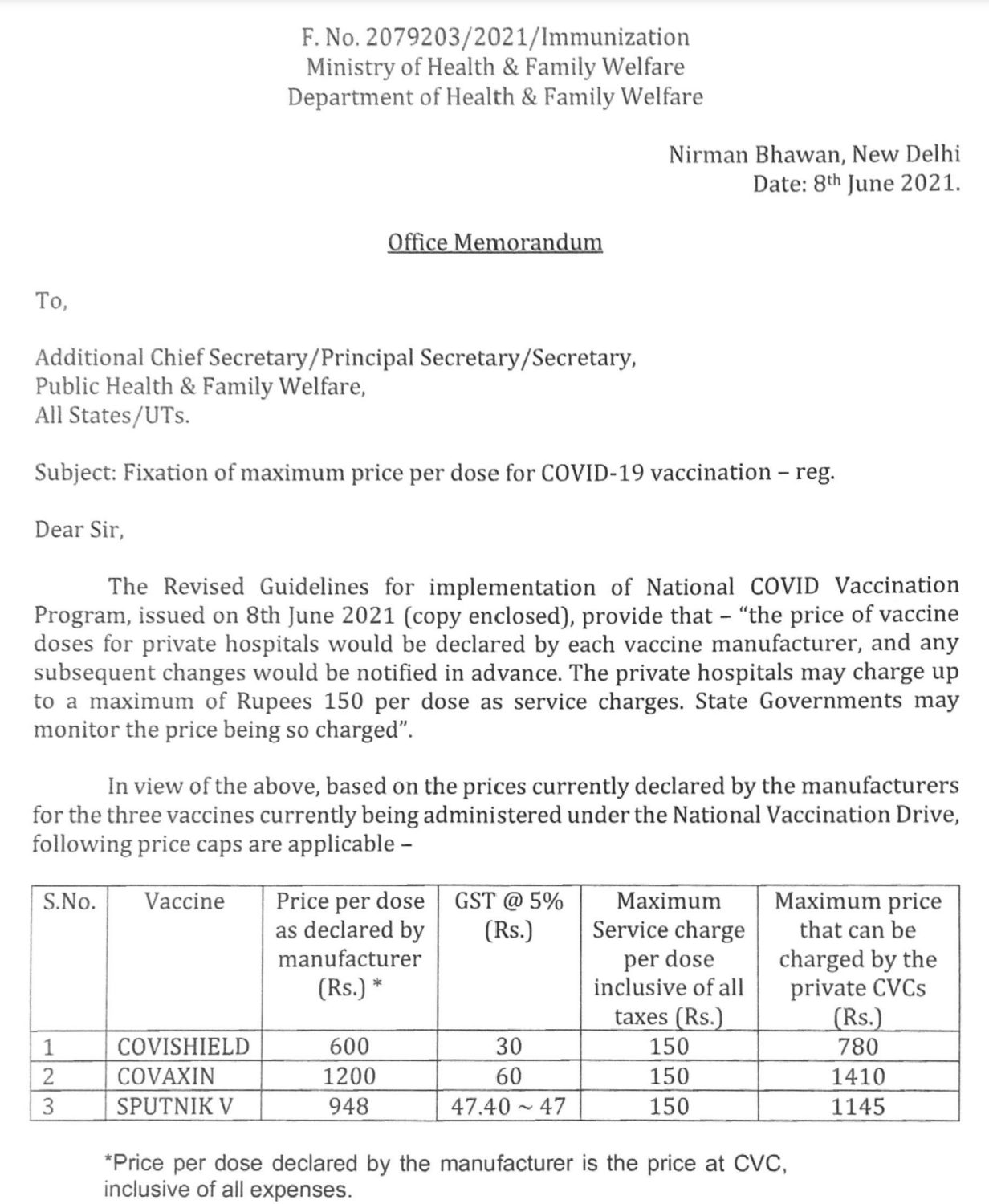 F. No. 2079203/2021/Immunization
Ministry of Health & Family Welfare
Department of Health & Family Welfare

Nirman Bhawan, New Delhi
Date: 8th June 2021.

Office Memorandum

To,

Additional Chief Secretary/Principal Secretary/Secretary,
Public Health & Family Welfare,
All States/UTs.

Subject: Fixation of maximum price per dose for COVID-19 vaccination – reg.

Dear Sir,

The Revised Guidelines for implementation of National COVID Vaccination Program, issued on 8th June 2021 (copy enclosed), provide that – "the price of vaccine doses for private hospitals would be declared by each vaccine manufacturer, and any subsequent changes would be notified in advance. The private hospitals may charge up to a maximum of Rupees 150 per dose as service charges. State Governments may monitor the price being so charged".

In view of the above, based on the prices currently declared by the manufacturers for the three vaccines currently being administered under the National Vaccination Drive, following price caps are applicable –

| S.No. | Vaccine | Price per dose as declared by manufacturer (Rs.) * | GST @ 5% (Rs.) | Maximum Service charge per dose inclusive of all taxes (Rs.) | Maximum price that can be charged by the private CVCs (Rs.) |
|---|---|---|---|---|---|
| 1 | COVISHIELD | 600 | 30 | 150 | 780 |
| 2 | COVAXIN | 1200 | 60 | 150 | 1410 |
| 3 | SPUTNIK V | 948 | 47.40 ~ 47 | 150 | 1145 |

*Price per dose declared by the manufacturer is the price at CVC, inclusive of all expenses.